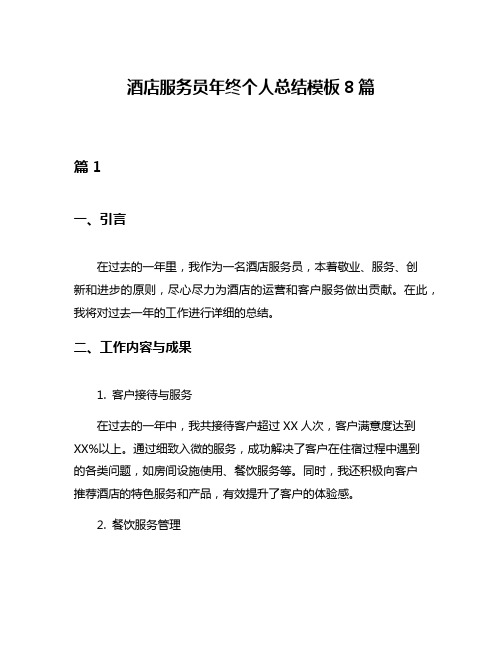 酒店服务员年终个人总结模板 8 篇

篇 1

一、引言

在过去的一年里，我作为一名酒店服务员，本着敬业、服务、创新和进步的原则，尽心尽力为酒店的运营和客户服务做出贡献。在此，我将对过去一年的工作进行详细的总结。

二、工作内容与成果

1. 客户接待与服务

在过去的一年中，我共接待客户超过 XX 人次，客户满意度达到 XX%以上。通过细致入微的服务，成功解决了客户在住宿过程中遇到的各类问题，如房间设施使用、餐饮服务等。同时，我还积极向客户推荐酒店的特色服务和产品，有效提升了客户的体验感。

2. 餐饮服务管理